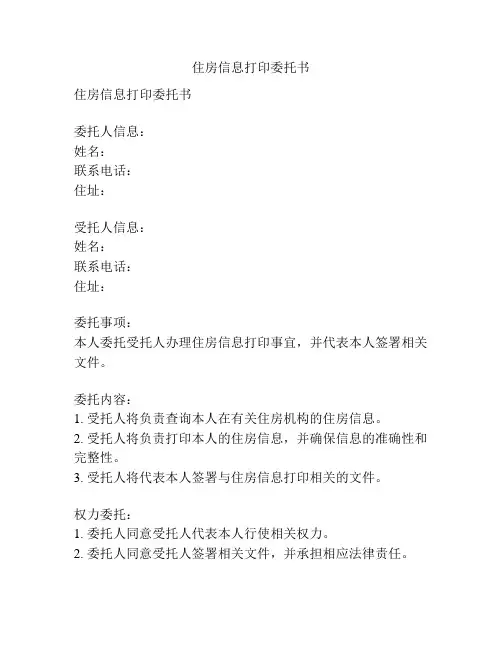 住房信息打印委托书

住房信息打印委托书

委托人信息：
姓名：
联系电话：
住址：

受托人信息：
姓名：
联系电话：
住址：

委托事项：
本人委托受托人办理住房信息打印事宜，并代表本人签署相关文件。

委托内容：
1. 受托人将负责查询本人在有关住房机构的住房信息。
2. 受托人将负责打印本人的住房信息，并确保信息的准确性和完整性。
3. 受托人将代表本人签署与住房信息打印相关的文件。

权力委托：
1. 委托人同意受托人代表本人行使相关权力。
2. 委托人同意受托人签署相关文件，并承担相应法律责任。